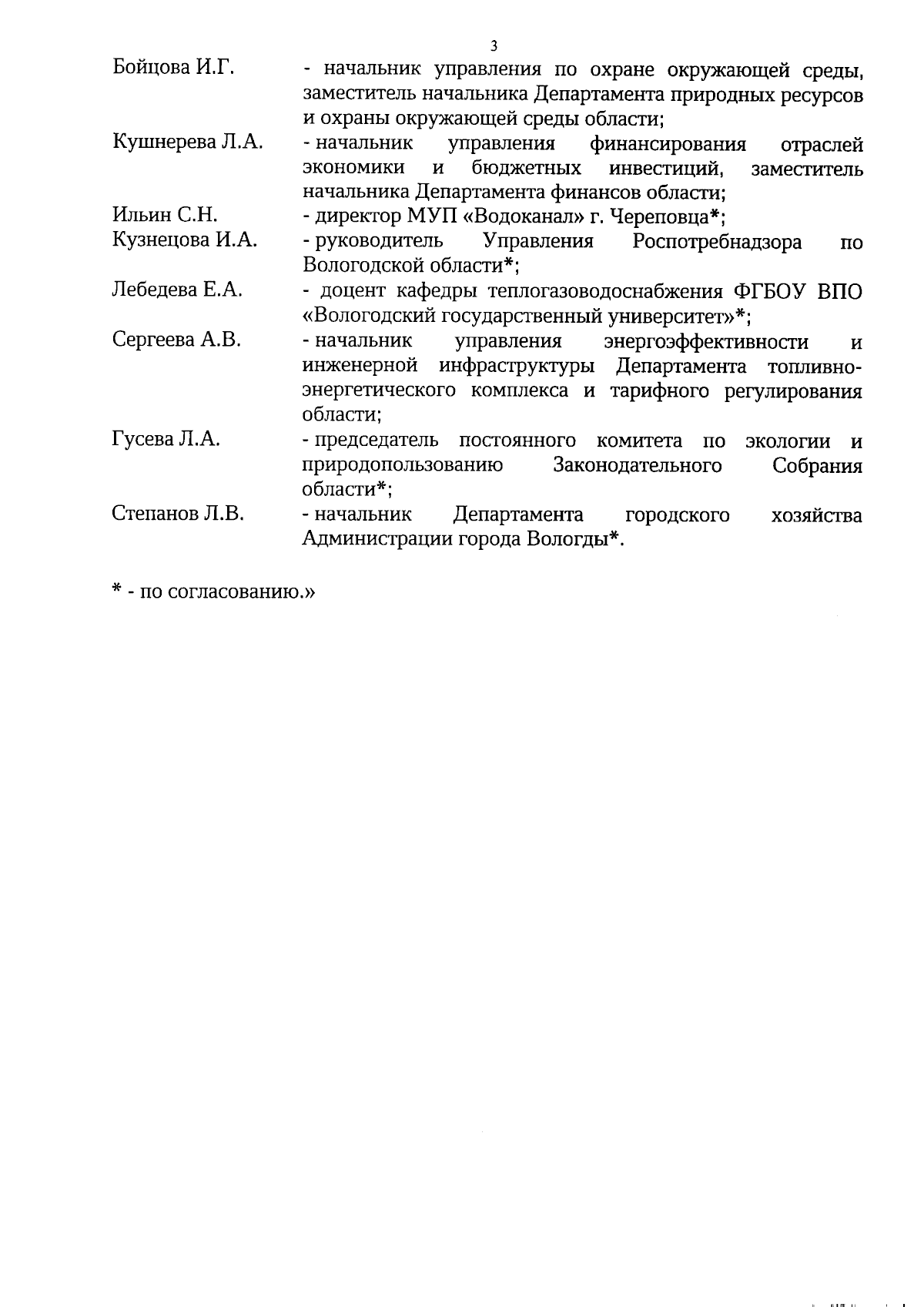 3

Бойцова И.Г.
- начальник управления по охране окружающей среды, заместитель начальника Департамента природных ресурсов и охраны окружающей среды области;

Кушнерева Л.А.
- начальник управления финансирования отраслей экономики и бюджетных инвестиций, заместитель начальника Департамента финансов области;

Ильин С.Н.
- директор МУП «Водоканал» г. Череповца*;

Кузнецова И.А.
- руководитель Управления Роспотребнадзора по Вологодской области*;

Лебедева Е.А.
- доцент кафедры теплогазоводоснабжения ФГБОУ ВПО «Вологодский государственный университет»*;

Сергеева А.В.
- начальник управления энергоэффективности и инженерной инфраструктуры Департамента топливно-энергетического комплекса и тарифного регулирования области;

Гусева Л.А.
- председатель постоянного комитета по экологии и природопользованию Законодательного Собрания области*;

Степанов Л.В.
- начальник Департамента городского хозяйства Администрации города Вологды*.

* - по согласованию.»